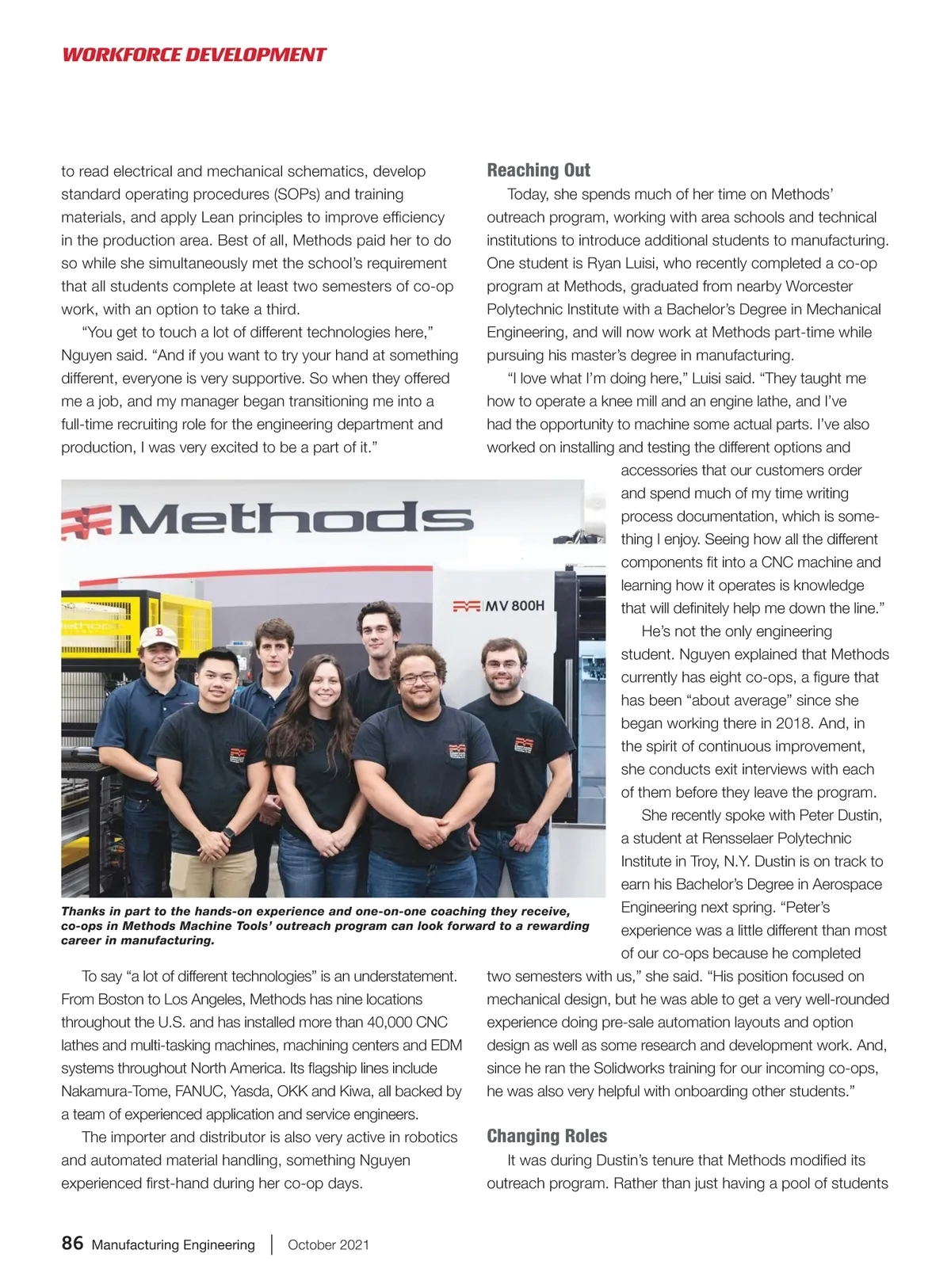 WORKFORCE DEVELOPMENT

to read electrical and mechanical schematics, develop standard operating procedures (SOPs) and training materials, and apply Lean principles to improve efficiency in the production area. Best of all, Methods paid her to do so while she simultaneously met the school's requirement that all students complete at least two semesters of co-op work, with an option to take a third.

"You get to touch a lot of different technologies here," Nguyen said. "And if you want to try your hand at something different, everyone is very supportive. So when they offered me a job, and my manager began transitioning me into a full-time recruiting role for the engineering department and production, I was very excited to be a part of it."

Methods

MV 800H

Thanks in part to the hands-on experience and one-on-one coaching they receive, co-ops in Methods Machine Tools' outreach program can look forward to a rewarding career in manufacturing.

To say "a lot of different technologies" is an understatement. From Boston to Los Angeles, Methods has nine locations throughout the U.S. and has installed more than 40,000 CNC lathes and multi-tasking machines, machining centers and EDM systems throughout North America. Its flagship lines include Nakamura-Tome, FANUC, Yasda, OKK and Kiwa, all backed by a team of experienced application and service engineers.

The importer and distributor is also very active in robotics and automated material handling, something Nguyen experienced first-hand during her co-op days.

Reaching Out

Today, she spends much of her time on Methods' outreach program, working with area schools and technical institutions to introduce additional students to manufacturing. One student is Ryan Luisi, who recently completed a co-op program at Methods, graduated from nearby Worcester Polytechnic Institute with a Bachelor's Degree in Mechanical Engineering, and will now work at Methods part-time while pursuing his master's degree in manufacturing.

"I love what I'm doing here," Luisi said. "They taught me how to operate a knee mill and an engine lathe, and I've had the opportunity to machine some actual parts. I've also worked on installing and testing the different options and accessories that our customers order and spend much of my time writing process documentation, which is something I enjoy. Seeing how all the different components fit into a CNC machine and learning how it operates is knowledge that will definitely help me down the line."

He's not the only engineering student. Nguyen explained that Methods currently has eight co-ops, a figure that has been "about average" since she began working there in 2018. And, in the spirit of continuous improvement, she conducts exit interviews with each of them before they leave the program.

She recently spoke with Peter Dustin, a student at Rensselaer Polytechnic Institute in Troy, N.Y. Dustin is on track to earn his Bachelor's Degree in Aerospace Engineering next spring. "Peter's experience was a little different than most of our co-ops because he completed two semesters with us," she said. "His position focused on mechanical design, but he was able to get a very well-rounded experience doing pre-sale automation layouts and option design as well as some research and development work. And, since he ran the Solidworks training for our incoming co-ops, he was also very helpful with onboarding other students."

Changing Roles

It was during Dustin's tenure that Methods modified its outreach program. Rather than just having a pool of students

86 Manufacturing Engineering | October 2021